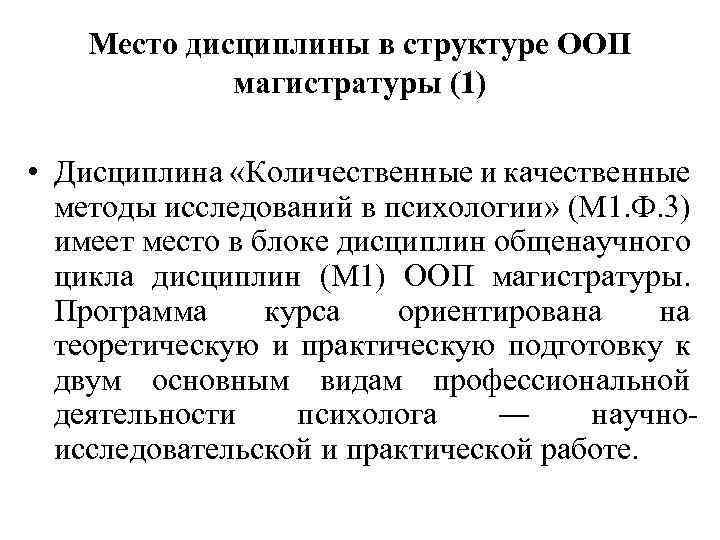 Место дисциплины в структуре ООП магистратуры (1)

• Дисциплина «Количественные и качественные методы исследований в психологии» (М1.Ф.3) имеет место в блоке дисциплин общенаучного цикла дисциплин (М1) ООП магистратуры. Программа курса ориентирована на теоретическую и практическую подготовку к двум основным видам профессиональной деятельности психолога — научно-исследовательской и практической работе.